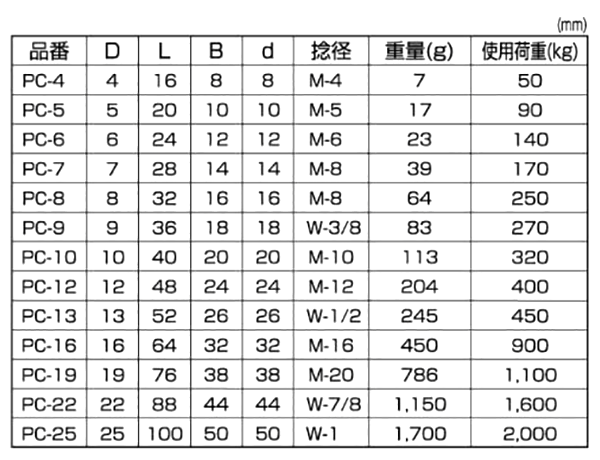 (mm)

| 品番 | D | L | B | d | 捻径 | 重量(g) | 使用荷重(kg) |
|---|---|---|---|---|---|---|---|
| PC-4 | 4 | 16 | 8 | 8 | M-4 | 7 | 50 |
| PC-5 | 5 | 20 | 10 | 10 | M-5 | 17 | 90 |
| PC-6 | 6 | 24 | 12 | 12 | M-6 | 23 | 140 |
| PC-7 | 7 | 28 | 14 | 14 | M-8 | 39 | 170 |
| PC-8 | 8 | 32 | 16 | 16 | M-8 | 64 | 250 |
| PC-9 | 9 | 36 | 18 | 18 | W-3/8 | 83 | 270 |
| PC-10 | 10 | 40 | 20 | 20 | M-10 | 113 | 320 |
| PC-12 | 12 | 48 | 24 | 24 | M-12 | 204 | 400 |
| PC-13 | 13 | 52 | 26 | 26 | W-1/2 | 245 | 450 |
| PC-16 | 16 | 64 | 32 | 32 | M-16 | 450 | 900 |
| PC-19 | 19 | 76 | 38 | 38 | M-20 | 786 | 1,100 |
| PC-22 | 22 | 88 | 44 | 44 | W-7/8 | 1,150 | 1,600 |
| PC-25 | 25 | 100 | 50 | 50 | W-1 | 1,700 | 2,000 |